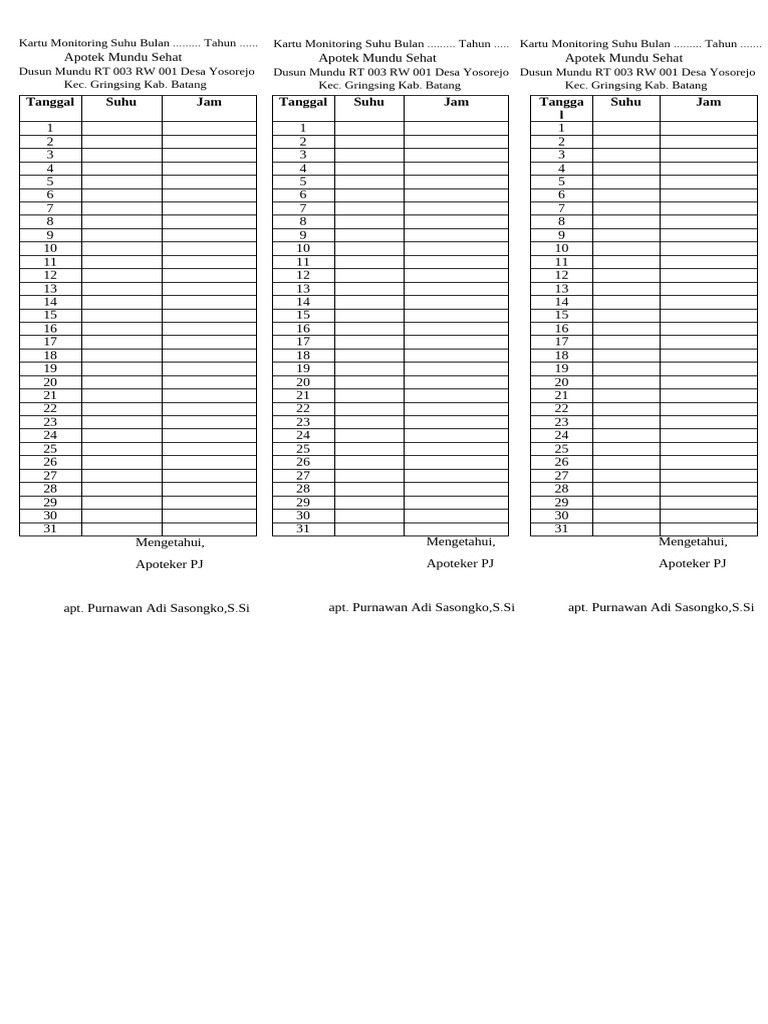 Kartu Monitoring Suhu Bulan ......... Tahun ......
Apotek Mundu Sehat
Dusun Mundu RT 003 RW 001 Desa Yosorejo
Kec. Gringsing Kab. Batang

| Tanggal | Suhu | Jam |
|---|---|---|
| 1 | | |
| 2 | | |
| 3 | | |
| 4 | | |
| 5 | | |
| 6 | | |
| 7 | | |
| 8 | | |
| 9 | | |
| 10 | | |
| 11 | | |
| 12 | | |
| 13 | | |
| 14 | | |
| 15 | | |
| 16 | | |
| 17 | | |
| 18 | | |
| 19 | | |
| 20 | | |
| 21 | | |
| 22 | | |
| 23 | | |
| 24 | | |
| 25 | | |
| 26 | | |
| 27 | | |
| 28 | | |
| 29 | | |
| 30 | | |
| 31 | | |

Mengetahui,

Apoteker PJ

apt. Purnawan Adi Sasongko,S.Si

Kartu Monitoring Suhu Bulan ......... Tahun .....
Apotek Mundu Sehat
Dusun Mundu RT 003 RW 001 Desa Yosorejo
Kec. Gringsing Kab. Batang

| Tanggal | Suhu | Jam |
|---|---|---|
| 1 | | |
| 2 | | |
| 3 | | |
| 4 | | |
| 5 | | |
| 6 | | |
| 7 | | |
| 8 | | |
| 9 | | |
| 10 | | |
| 11 | | |
| 12 | | |
| 13 | | |
| 14 | | |
| 15 | | |
| 16 | | |
| 17 | | |
| 18 | | |
| 19 | | |
| 20 | | |
| 21 | | |
| 22 | | |
| 23 | | |
| 24 | | |
| 25 | | |
| 26 | | |
| 27 | | |
| 28 | | |
| 29 | | |
| 30 | | |
| 31 | | |

Mengetahui,

Apoteker PJ

apt. Purnawan Adi Sasongko,S.Si

Kartu Monitoring Suhu Bulan ......... Tahun .......
Apotek Mundu Sehat
Dusun Mundu RT 003 RW 001 Desa Yosorejo
Kec. Gringsing Kab. Batang

| Tanggal | Suhu | Jam |
|---|---|---|
| 1 | | |
| 2 | | |
| 3 | | |
| 4 | | |
| 5 | | |
| 6 | | |
| 7 | | |
| 8 | | |
| 9 | | |
| 10 | | |
| 11 | | |
| 12 | | |
| 13 | | |
| 14 | | |
| 15 | | |
| 16 | | |
| 17 | | |
| 18 | | |
| 19 | | |
| 20 | | |
| 21 | | |
| 22 | | |
| 23 | | |
| 24 | | |
| 25 | | |
| 26 | | |
| 27 | | |
| 28 | | |
| 29 | | |
| 30 | | |
| 31 | | |

Mengetahui,

Apoteker PJ

apt. Purnawan Adi Sasongko,S.Si